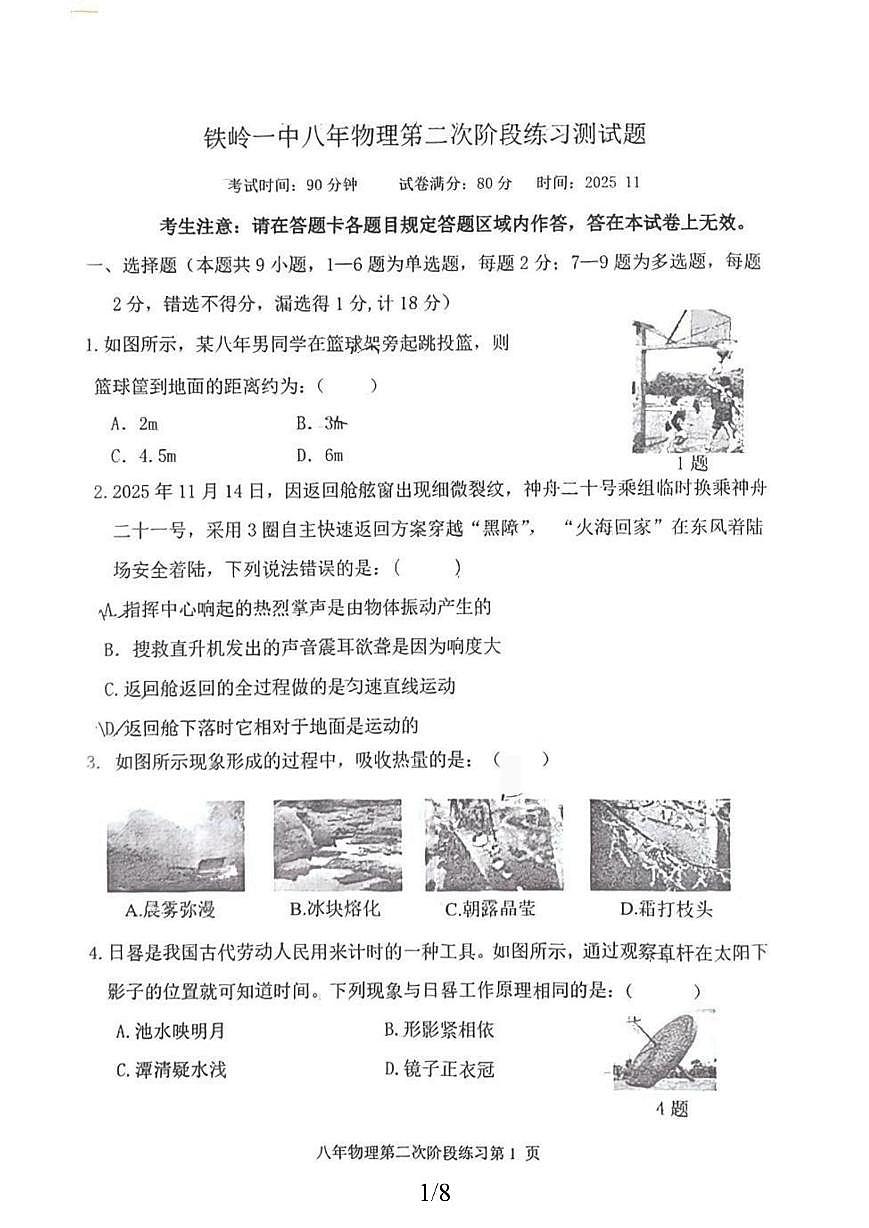 铁岭一中八年物理第二次阶段练习测试题

考试时间：90 分钟　　试卷满分：80 分　　时间：2025 11

考生注意：请在答题卡各题目规定答题区域内作答，答在本试卷上无效。

一、选择题（本题共 9 小题，1—6 题为单选题，每题 2 分；7—9 题为多选题，每题 2 分，错选不得分，漏选得 1 分，计 18 分）

1. 如图所示，某八年男同学在篮球架旁起跳投篮，则篮球筐到地面的距离约为：（　　）

A. 2m　　B. 3m

C. 4.5m　　D. 6m

1 题

2. 2025 年 11 月 14 日，因返回舱舷窗出现细微裂纹，神舟二十号乘组临时换乘神舟二十一号，采用 3 圈自主快速返回方案穿越“黑障”，“火海回家”在东风着陆场安全着陆，下列说法错误的是：（　　）

A. 指挥中心响起的热烈掌声是由物体振动产生的

B. 搜救直升机发出的声音震耳欲聋是因为响度大

C. 返回舱返回的全过程做的是匀速直线运动

D. 返回舱下落时它相对于地面是运动的

3. 如图所示现象形成的过程中，吸收热量的是：（　　）

A.晨雾弥漫　　B.冰块熔化　　C.朝露晶莹　　D.霜打枝头

4. 日晷是我国古代劳动人民用来计时的一种工具。如图所示，通过观察直杆在太阳下影子的位置就可知道时间。下列现象与日晷工作原理相同的是：（　　）

A. 池水映明月　　B. 形影紧相依

C. 潭清疑水浅　　D. 镜子正衣冠

4 题

八年物理第二次阶段练习第 1 页

1/8